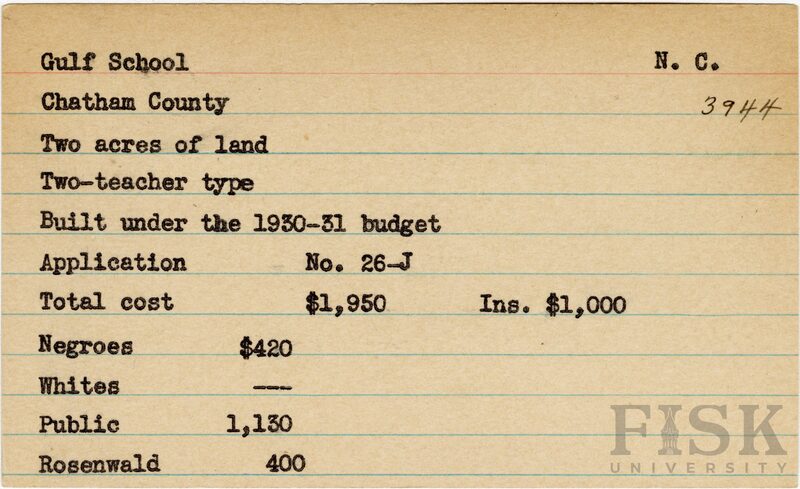 Gulf School
N. C.

Chatham County
3944

Two acres of land

Two-teacher type

Built under the 1930-31 budget

Application No. 26-J

Total cost $1,950 Ins. $1,000

Negroes $420

Whites ---

Public 1,130

Rosenwald 400

FISK
UNIVERSITY